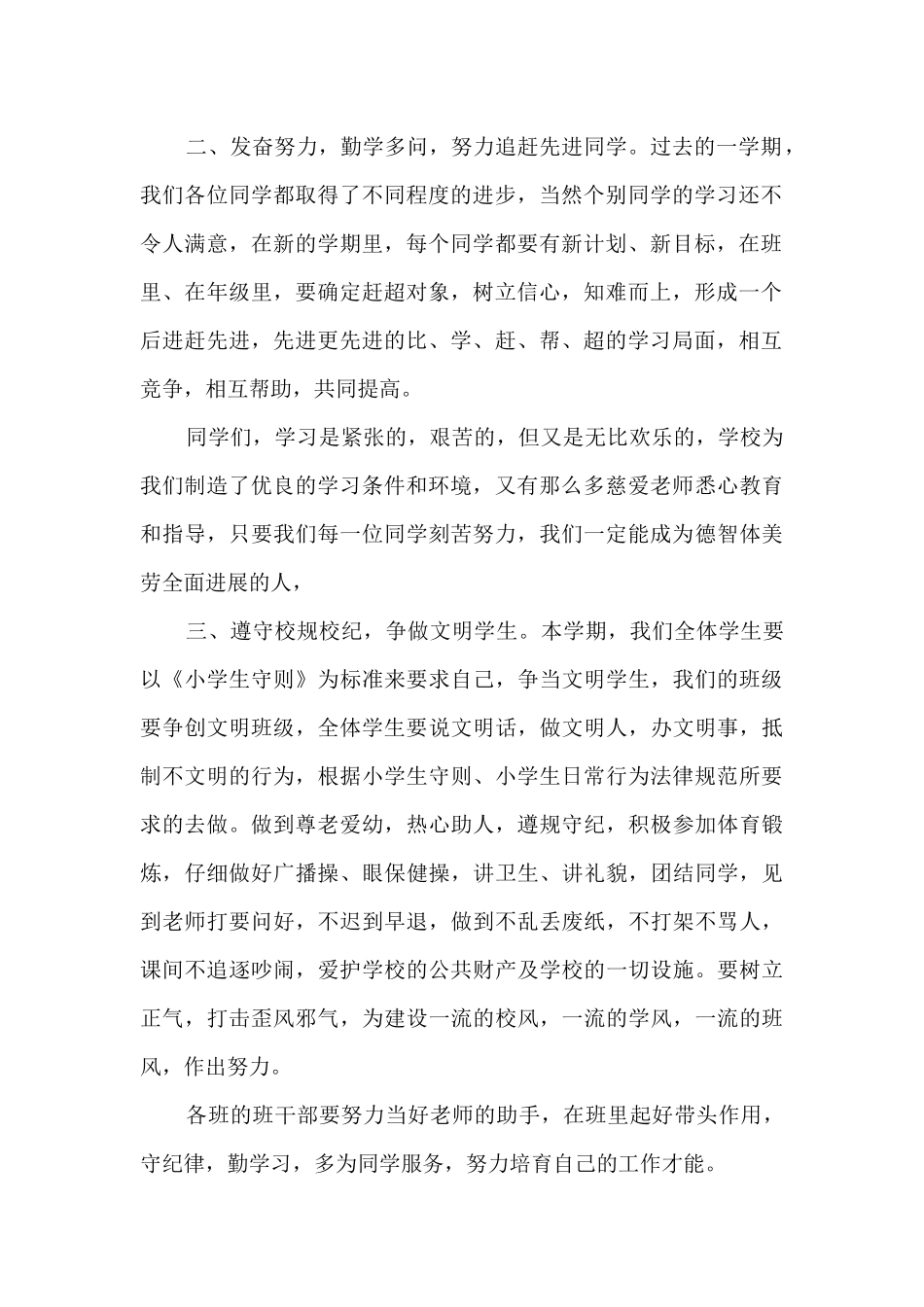 二、发奋努力，勤学多问，努力追赶先进同学。过去的一学期，我们各位同学都取得了不同程度的进步，当然个别同学的学习还不令人满意，在新的学期里，每个同学都要有新计划、新目标，在班里、在年级里，要确定赶超对象，树立信心，知难而上，形成一个后进赶先进，先进更先进的比、学、赶、帮、超的学习局面，相互竞争，相互帮助，共同提高。

同学们，学习是紧张的，艰苦的，但又是无比欢乐的，学校为我们制造了优良的学习条件和环境，又有那么多慈爱老师悉心教育和指导，只要我们每一位同学刻苦努力，我们一定能成为德智体美劳全面进展的人，

三、遵守校规校纪，争做文明学生。本学期，我们全体学生要以《小学生守则》为标准来要求自己，争当文明学生，我们的班级要争创文明班级，全体学生要说文明话，做文明人，办文明事，抵制不文明的行为，根据小学生守则、小学生日常行为法律规范所要求的去做。做到尊老爱幼，热心助人，遵规守纪，积极参加体育锻炼，仔细做好广播操、眼保健操，讲卫生、讲礼貌，团结同学，见到老师打要问好，不迟到早退，做到不乱丢废纸，不打架不骂人，课间不追逐吵闹，爱护学校的公共财产及学校的一切设施。要树立正气，打击歪风邪气，为建设一流的校风，一流的学风，一流的班风，作出努力。

各班的班干部要努力当好老师的助手，在班里起好带头作用，守纪律，勤学习，多为同学服务，努力培育自己的工作才能。